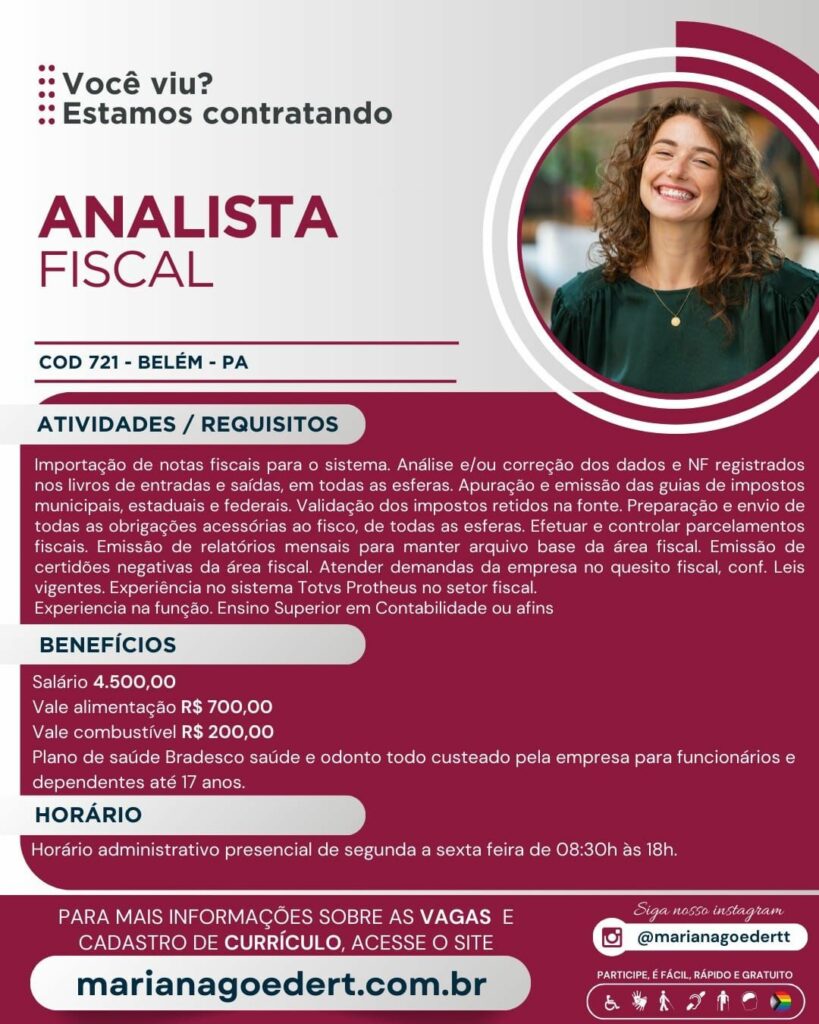 Você viu?
Estamos contratando

ANALISTA
FISCAL

COD 721 - BELÉM - PA

ATIVIDADES / REQUISITOS

Importação de notas fiscais para o sistema. Análise e/ou correção dos dados e NF registrados nos livros de entradas e saídas, em todas as esferas. Apuração e emissão das guias de impostos municipais, estaduais e federais. Validação dos impostos retidos na fonte. Preparação e envio de todas as obrigações acessórias ao fisco, de todas as esferas. Efetuar e controlar parcelamentos fiscais. Emissão de relatórios mensais para manter arquivo base da área fiscal. Emissão de certidões negativas da área fiscal. Atender demandas da empresa no quesito fiscal, conf. Leis vigentes. Experiência no sistema Totvs Protheus no setor fiscal.
Experiencia na função. Ensino Superior em Contabilidade ou afins

BENEFÍCIOS

Salário 4.500,00
Vale alimentação R$ 700,00
Vale combustível R$ 200,00
Plano de saúde Bradesco saúde e odonto todo custeado pela empresa para funcionários e dependentes até 17 anos.

HORÁRIO

Horário administrativo presencial de segunda a sexta feira de 08:30h às 18h.

PARA MAIS INFORMAÇÕES SOBRE AS VAGAS E CADASTRO DE CURRÍCULO, ACESSE O SITE

marianagoedert.com.br

Siga nosso instagram
@marianagoedertt

PARTICIPE, É FÁCIL, RÁPIDO E GRATUITO